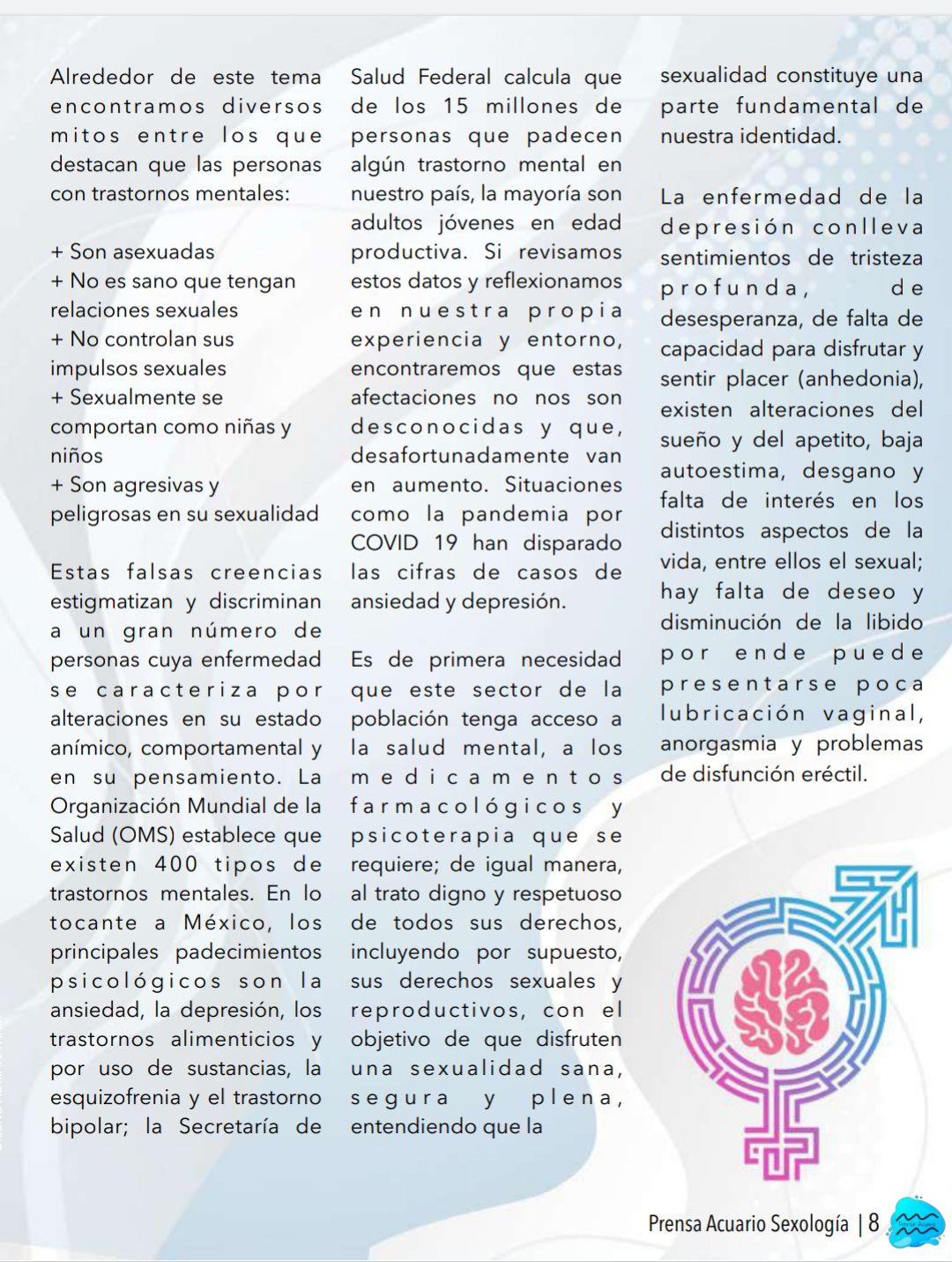 Alrededor de este tema encontramos diversos mitos entre los que destacan que las personas con trastornos mentales:

+ Son asexuadas
+ No es sano que tengan relaciones sexuales
+ No controlan sus impulsos sexuales
+ Sexualmente se comportan como niñas y niños
+ Son agresivas y peligrosas en su sexualidad

Estas falsas creencias estigmatizan y discriminan a un gran número de personas cuya enfermedad se caracteriza por alteraciones en su estado anímico, comportamental y en su pensamiento. La Organización Mundial de la Salud (OMS) establece que existen 400 tipos de trastornos mentales. En lo tocante a México, los principales padecimientos psicológicos son la ansiedad, la depresión, los trastornos alimenticios y por uso de sustancias, la esquizofrenia y el trastorno bipolar; la Secretaría de Salud Federal calcula que de los 15 millones de personas que padecen algún trastorno mental en nuestro país, la mayoría son adultos jóvenes en edad productiva. Si revisamos estos datos y reflexionamos en nuestra propia experiencia y entorno, encontraremos que estas afectaciones no nos son desconocidas y que, desafortunadamente van en aumento. Situaciones como la pandemia por COVID 19 han disparado las cifras de casos de ansiedad y depresión.

Es de primera necesidad que este sector de la población tenga acceso a la salud mental, a los medicamentos farmacológicos y psicoterapia que se requiere; de igual manera, al trato digno y respetuoso de todos sus derechos, incluyendo por supuesto, sus derechos sexuales y reproductivos, con el objetivo de que disfruten una sexualidad sana, segura y plena, entendiendo que la sexualidad constituye una parte fundamental de nuestra identidad.

La enfermedad de la depresión conlleva sentimientos de tristeza profunda, de desesperanza, de falta de capacidad para disfrutar y sentir placer (anhedonia), existen alteraciones del sueño y del apetito, baja autoestima, desgano y falta de interés en los distintos aspectos de la vida, entre ellos el sexual; hay falta de deseo y disminución de la libido por ende puede presentarse poca lubricación vaginal, anorgasmia y problemas de disfunción eréctil.

Prensa Acuario Sexología | 8